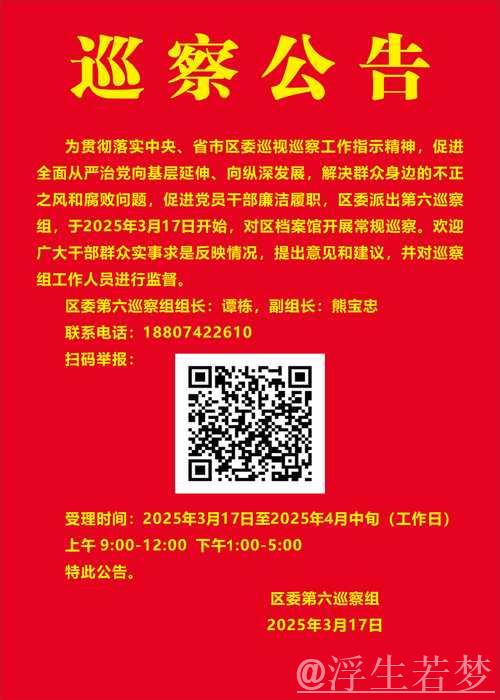 巡察公告

为贯彻落实中央、省市区委巡视巡察工作指示精神，促进全面从严治党向基层延伸、向纵深发展，解决群众身边的不正之风和腐败问题，促进党员干部廉洁履职，区委派出第六巡察组，于2025年3月17日开始，对区档案馆开展常规巡察。欢迎广大干部群众实事求是反映情况，提出意见和建议，并对巡察组工作人员进行监督。

区委第六巡察组组长：谭栋，副组长：熊宝忠

联系电话：18807422610

扫码举报：

受理时间：2025年3月17日至2025年4月中旬（工作日）

上午 9:00-12:00 下午1:00-5:00

特此公告。

区委第六巡察组

2025年3月17日

@浮生若梦